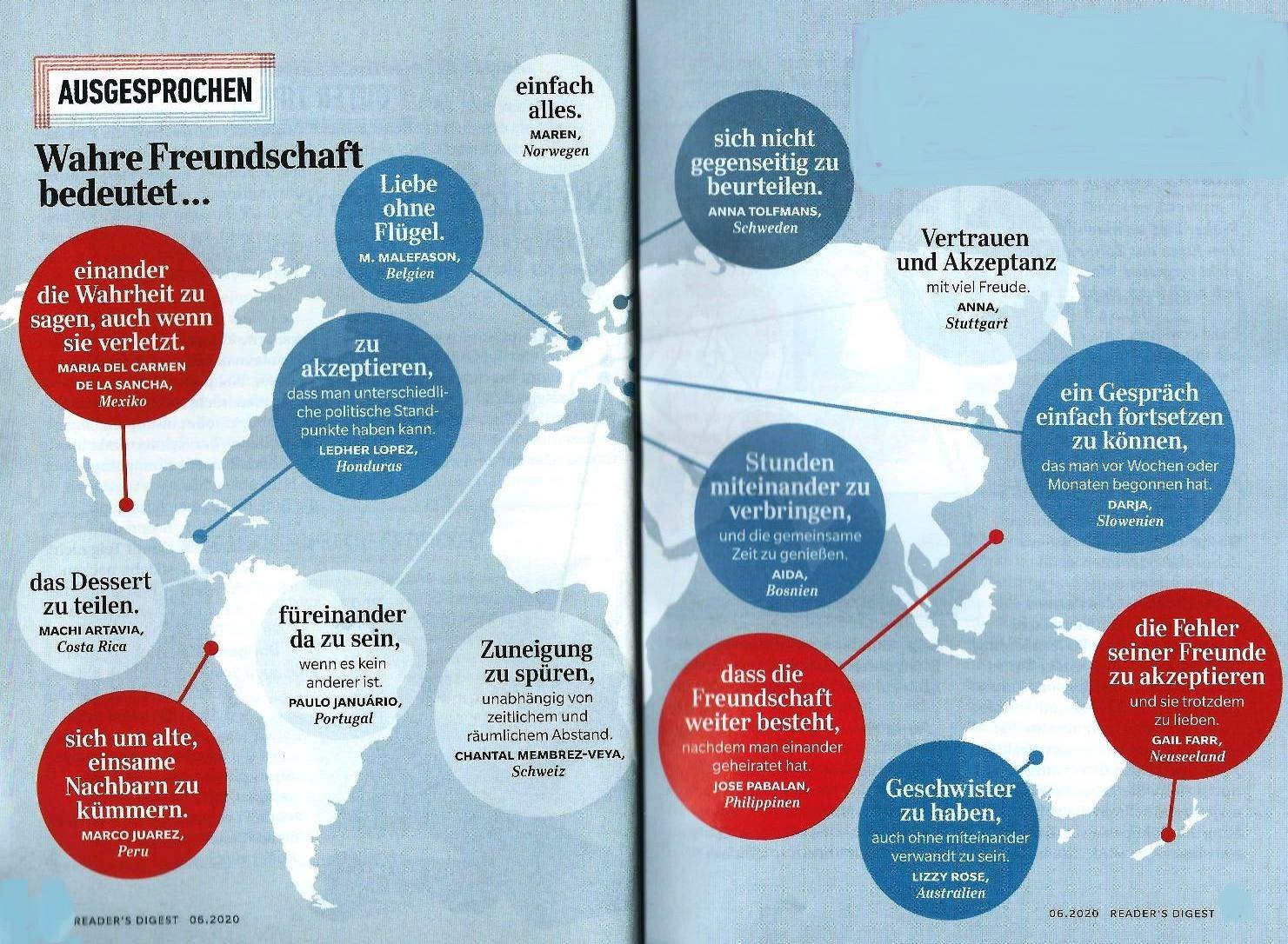 AUSGESPROCHEN

Wahre Freundschaft bedeutet ...

einander die Wahrheit zu sagen, auch wenn sie verletzt.
MARIA DEL CARMEN DE LA SANCHA, Mexiko

Liebe ohne Flügel.
M. MALEFASON, Belgien

einfach alles.
MAREN, Norwegen

zu akzeptieren, dass man unterschiedliche politische Standpunkte haben kann.
LEDHER LOPEZ, Honduras

das Dessert zu teilen.
MACHI ARTAVIA, Costa Rica

füreinander da zu sein, wenn es kein anderer ist.
PAULO JANUÁRIO, Portugal

Zuneigung zu spüren, unabhängig von zeitlichem und räumlichem Abstand.
CHANTAL MEMBREZ-VEYA, Schweiz

sich um alte, einsame Nachbarn zu kümmern.
MARCO JUAREZ, Peru

READER'S DIGEST 06.2020

sich nicht gegenseitig zu beurteilen.
ANNA TOLFMANS, Schweden

Vertrauen und Akzeptanz mit viel Freude.
ANNA, Stuttgart

ein Gespräch einfach fortsetzen zu können, das man vor Wochen oder Monaten begonnen hat.
DARJA, Slowenien

Stunden miteinander zu verbringen, und die gemeinsame Zeit zu genießen.
AIDA, Bosnien

dass die Freundschaft weiter besteht, nachdem man einander geheiratet hat.
JOSE PABALAN, Philippinen

die Fehler seiner Freunde zu akzeptieren und sie trotzdem zu lieben.
GAIL FARR, Neuseeland

Geschwister zu haben, auch ohne miteinander verwandt zu sein.
LIZZY ROSE, Australien

06.2020 READER'S DIGEST